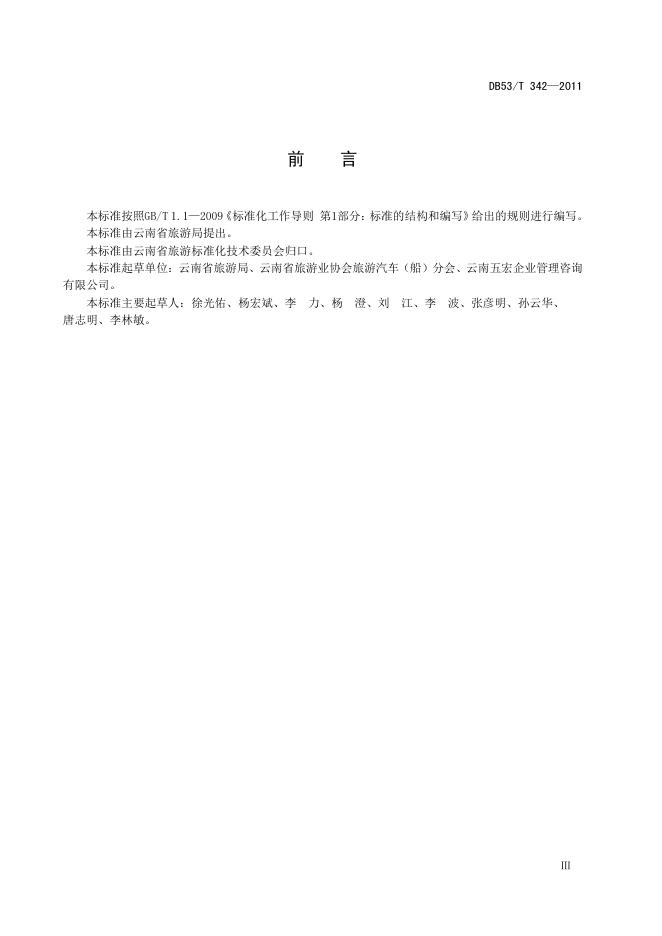 DB53/T 342—2011

前　言

本标准按照GB/T 1.1—2009《标准化工作导则 第1部分：标准的结构和编写》给出的规则进行编写。

本标准由云南省旅游局提出。

本标准由云南省旅游标准化技术委员会归口。

本标准起草单位：云南省旅游局、云南省旅游业协会旅游汽车（船）分会、云南五宏企业管理咨询有限公司。

本标准主要起草人：徐光佑、杨宏斌、李　力、杨　澄、刘　江、李　波、张彦明、孙云华、唐志明、李林敏。

III